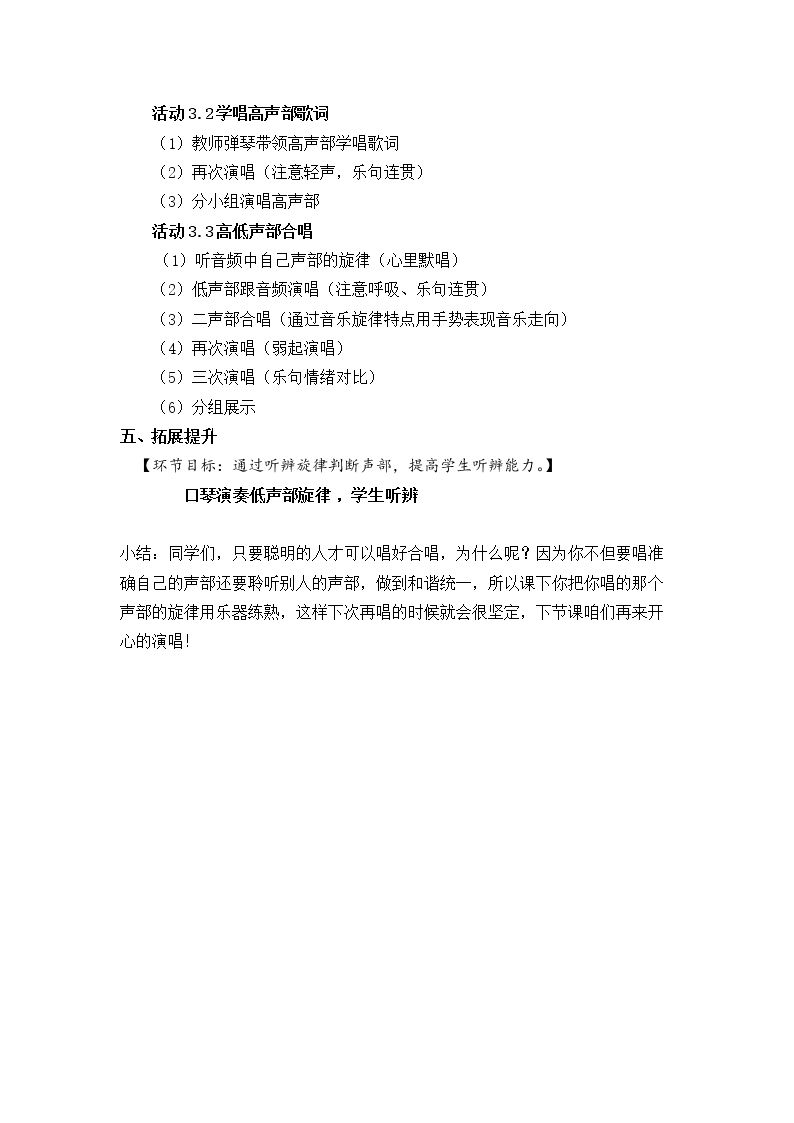 活动3.2学唱高声部歌词

（1）教师弹琴带领高声部学唱歌词

（2）再次演唱（注意轻声，乐句连贯）

（3）分小组演唱高声部

活动3.3高低声部合唱

（1）听音频中自己声部的旋律（心里默唱）

（2）低声部跟音频演唱（注意呼吸、乐句连贯）

（3）二声部合唱（通过音乐旋律特点用手势表现音乐走向）

（4）再次演唱（弱起演唱）

（5）三次演唱（乐句情绪对比）

（6）分组展示

五、拓展提升

【环节目标：通过听辨旋律判断声部，提高学生听辨能力。】

口琴演奏低声部旋律，学生听辨

小结：同学们，只要聪明的人才可以唱好合唱，为什么呢？因为你不但要唱准确自己的声部还要聆听别人的声部，做到和谐统一，所以课下你把你唱的那个声部的旋律用乐器练熟，这样下次再唱的时候就会很坚定，下节课咱们再来开心的演唱！